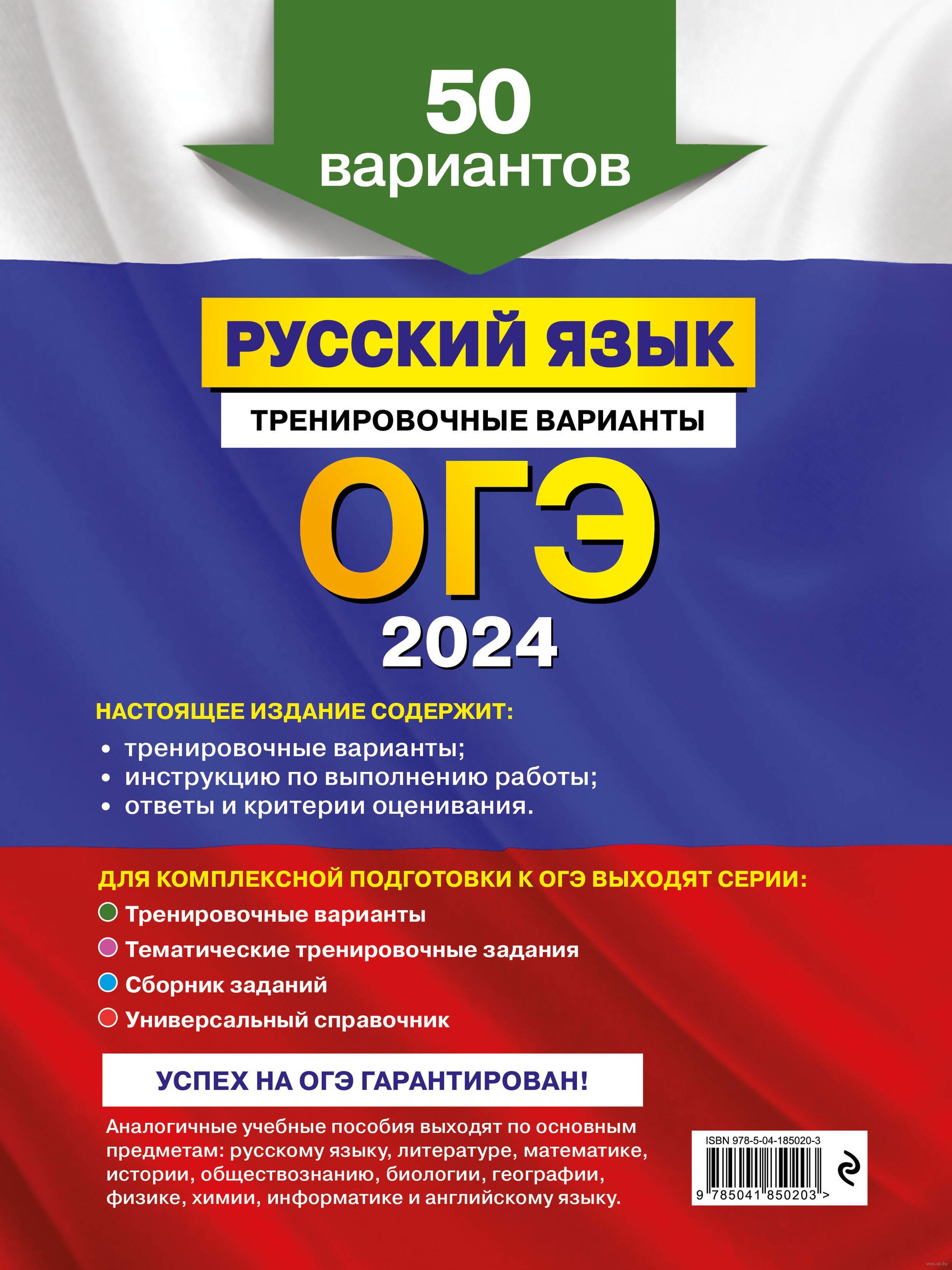 50 вариантов

РУССКИЙ ЯЗЫК

ТРЕНИРОВОЧНЫЕ ВАРИАНТЫ

ОГЭ

2024

НАСТОЯЩЕЕ ИЗДАНИЕ СОДЕРЖИТ:

• тренировочные варианты;
• инструкцию по выполнению работы;
• ответы и критерии оценивания.

ДЛЯ КОМПЛЕКСНОЙ ПОДГОТОВКИ К ОГЭ ВЫХОДЯТ СЕРИИ:

Тренировочные варианты
Тематические тренировочные задания
Сборник заданий
Универсальный справочник

УСПЕХ НА ОГЭ ГАРАНТИРОВАН!

Аналогичные учебные пособия выходят по основным предметам: русскому языку, литературе, математике, истории, обществознанию, биологии, географии, физике, химии, информатике и английскому языку.

ISBN 978-5-04-185020-3

9 785041 850203 >

www.oz.by